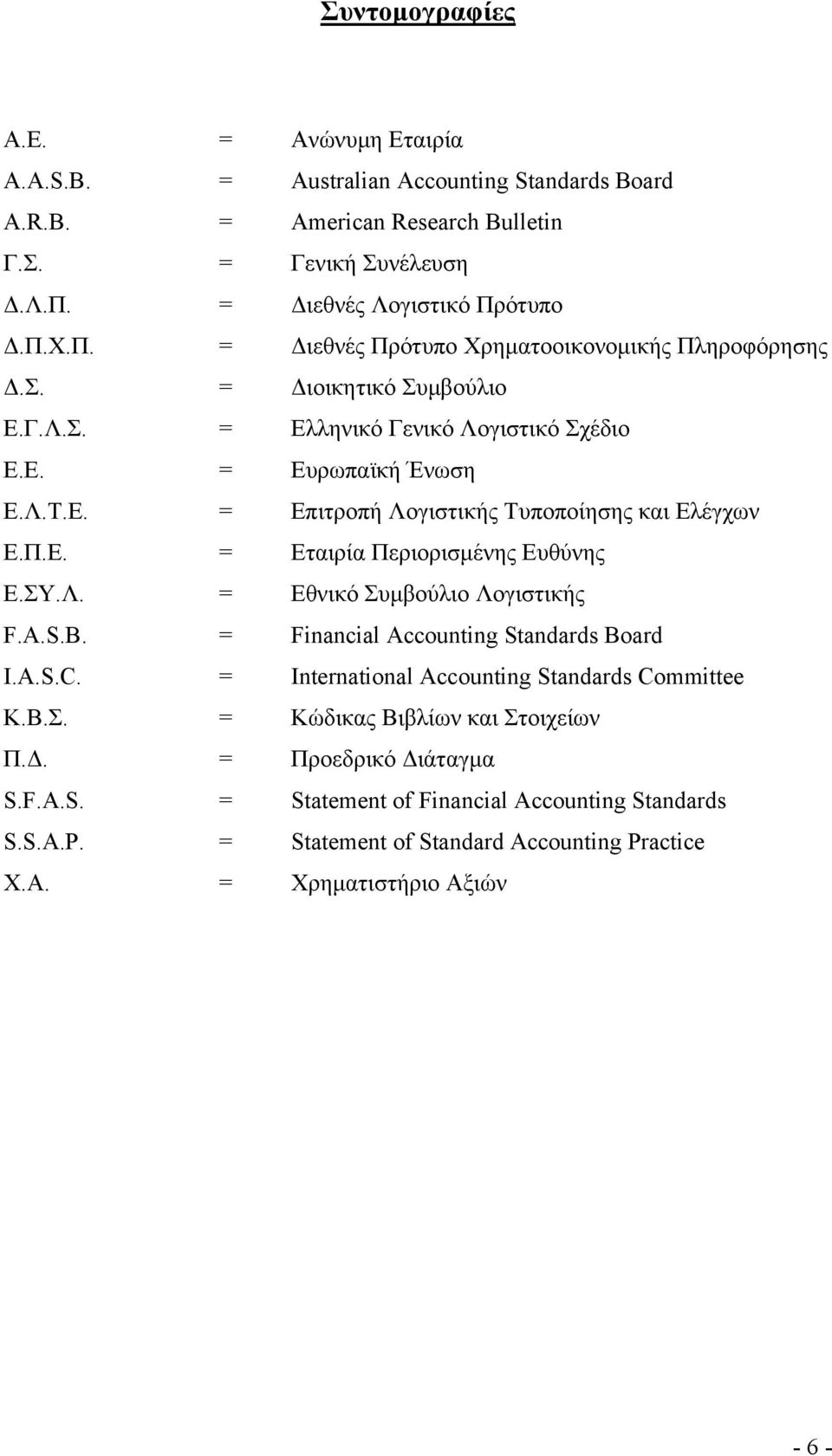 Συντομογραφίες

Α.Ε. = Ανώνυμη Εταιρία
A.A.S.B. = Australian Accounting Standards Board
A.R.B. = American Research Bulletin
Γ.Σ. = Γενική Συνέλευση
Δ.Λ.Π. = Διεθνές Λογιστικό Πρότυπο
Δ.Π.Χ.Π. = Διεθνές Πρότυπο Χρηματοοικονομικής Πληροφόρησης
Δ.Σ. = Διοικητικό Συμβούλιο
Ε.Γ.Λ.Σ. = Ελληνικό Γενικό Λογιστικό Σχέδιο
Ε.Ε. = Ευρωπαϊκή Ένωση
Ε.Λ.Τ.Ε. = Επιτροπή Λογιστικής Τυποποίησης και Ελέγχων
Ε.Π.Ε. = Εταιρία Περιορισμένης Ευθύνης
Ε.ΣΥ.Λ. = Εθνικό Συμβούλιο Λογιστικής
F.A.S.B. = Financial Accounting Standards Board
I.A.S.C. = International Accounting Standards Committee
Κ.Β.Σ. = Κώδικας Βιβλίων και Στοιχείων
Π.Δ. = Προεδρικό Διάταγμα
S.F.A.S. = Statement of Financial Accounting Standards
S.S.A.P. = Statement of Standard Accounting Practice
Χ.Α. = Χρηματιστήριο Αξιών

- 6 -